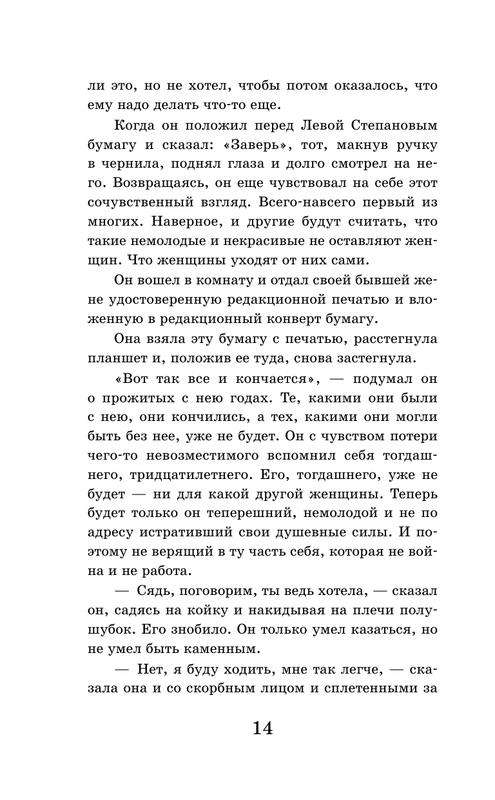 ли это, но не хотел, чтобы потом оказалось, что ему надо делать что-то еще.

Когда он положил перед Левой Степановым бумагу и сказал: «Заверь», тот, макнув ручку в чернила, поднял глаза и долго смотрел на него. Возвращаясь, он еще чувствовал на себе этот сочувственный взгляд. Всего-навсего первый из многих. Наверное, и другие будут считать, что такие немолодые и некрасивые не оставляют женщин. Что женщины уходят от них сами.

Он вошел в комнату и отдал своей бывшей жене удостоверенную редакционной печатью и вложенную в редакционный конверт бумагу.

Она взяла эту бумагу с печатью, расстегнула планшет и, положив ее туда, снова застегнула.

«Вот так все и кончается», — подумал он о прожитых с нею годах. Те, какими они были с нею, они кончились, а тех, какими они могли быть без нее, уже не будет. Он с чувством потери чего-то невозместимого вспомнил себя тогдашнего, тридцатилетнего. Его, тогдашнего, уже не будет — ни для какой другой женщины. Теперь будет только он теперешний, немолодой и не по адресу истративший свои душевные силы. И поэтому не верящий в ту часть себя, которая не война и не работа.

— Сядь, поговорим, ты ведь хотела, — сказал он, садясь на койку и накидывая на плечи полушубок. Его знобило. Он только умел казаться, но не умел быть каменным.

— Нет, я буду ходить, мне так легче, — сказала она и со скорбным лицом и сплетенными за

14